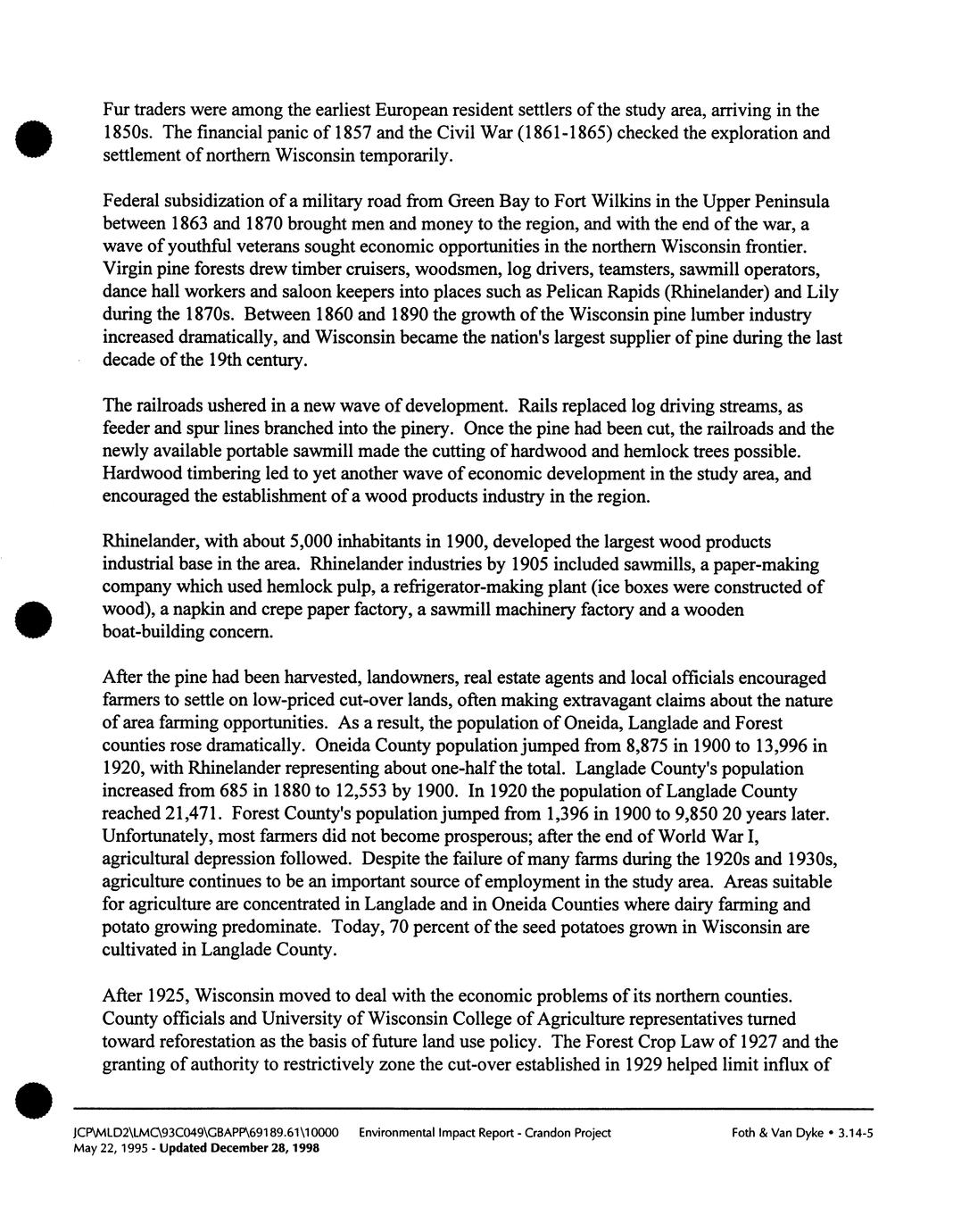 Fur traders were among the earliest European resident settlers of the study area, arriving in the 1850s. The financial panic of 1857 and the Civil War (1861-1865) checked the exploration and settlement of northern Wisconsin temporarily.

Federal subsidization of a military road from Green Bay to Fort Wilkins in the Upper Peninsula between 1863 and 1870 brought men and money to the region, and with the end of the war, a wave of youthful veterans sought economic opportunities in the northern Wisconsin frontier. Virgin pine forests drew timber cruisers, woodsmen, log drivers, teamsters, sawmill operators, dance hall workers and saloon keepers into places such as Pelican Rapids (Rhinelander) and Lily during the 1870s. Between 1860 and 1890 the growth of the Wisconsin pine lumber industry increased dramatically, and Wisconsin became the nation's largest supplier of pine during the last decade of the 19th century.

The railroads ushered in a new wave of development. Rails replaced log driving streams, as feeder and spur lines branched into the pinery. Once the pine had been cut, the railroads and the newly available portable sawmill made the cutting of hardwood and hemlock trees possible. Hardwood timbering led to yet another wave of economic development in the study area, and encouraged the establishment of a wood products industry in the region.

Rhinelander, with about 5,000 inhabitants in 1900, developed the largest wood products industrial base in the area. Rhinelander industries by 1905 included sawmills, a paper-making company which used hemlock pulp, a refrigerator-making plant (ice boxes were constructed of wood), a napkin and crepe paper factory, a sawmill machinery factory and a wooden boat-building concern.

After the pine had been harvested, landowners, real estate agents and local officials encouraged farmers to settle on low-priced cut-over lands, often making extravagant claims about the nature of area farming opportunities. As a result, the population of Oneida, Langlade and Forest counties rose dramatically. Oneida County population jumped from 8,875 in 1900 to 13,996 in 1920, with Rhinelander representing about one-half the total. Langlade County's population increased from 685 in 1880 to 12,553 by 1900. In 1920 the population of Langlade County reached 21,471. Forest County's population jumped from 1,396 in 1900 to 9,850 20 years later. Unfortunately, most farmers did not become prosperous; after the end of World War I, agricultural depression followed. Despite the failure of many farms during the 1920s and 1930s, agriculture continues to be an important source of employment in the study area. Areas suitable for agriculture are concentrated in Langlade and in Oneida Counties where dairy farming and potato growing predominate. Today, 70 percent of the seed potatoes grown in Wisconsin are cultivated in Langlade County.

After 1925, Wisconsin moved to deal with the economic problems of its northern counties. County officials and University of Wisconsin College of Agriculture representatives turned toward reforestation as the basis of future land use policy. The Forest Crop Law of 1927 and the granting of authority to restrictively zone the cut-over established in 1929 helped limit influx of

JCP\MLD2\LMC\93C049\GBAPP\69189.61\10000 Environmental Impact Report - Crandon Project Foth & Van Dyke • 3.14-5
May 22, 1995 - Updated December 28, 1998